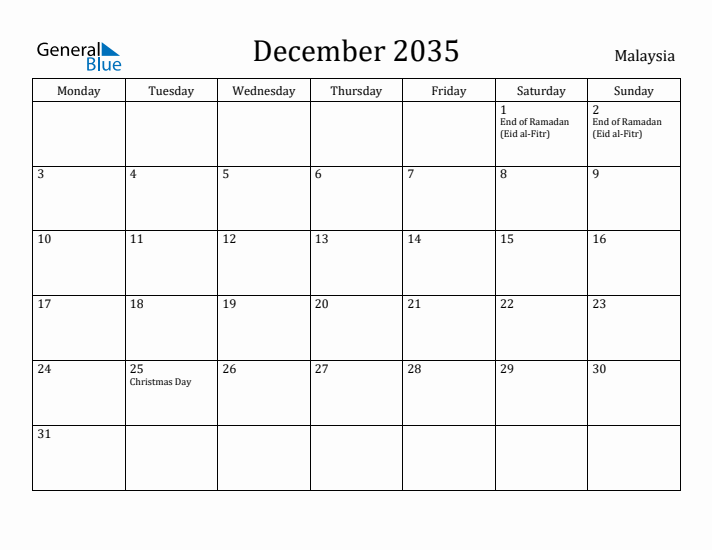 General Blue

December 2035

Malaysia

| Monday | Tuesday | Wednesday | Thursday | Friday | Saturday | Sunday |
|---|---|---|---|---|---|---|
| | | | | | 1 End of Ramadan (Eid al-Fitr) | 2 End of Ramadan (Eid al-Fitr) |
| 3 | 4 | 5 | 6 | 7 | 8 | 9 |
| 10 | 11 | 12 | 13 | 14 | 15 | 16 |
| 17 | 18 | 19 | 20 | 21 | 22 | 23 |
| 24 | 25 Christmas Day | 26 | 27 | 28 | 29 | 30 |
| 31 | | | | | | |